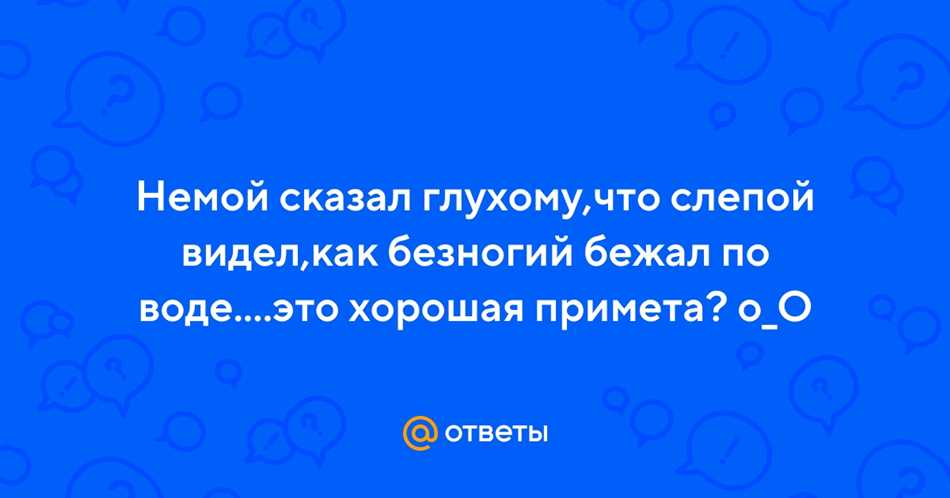 Немой сказал глухому,что слепой видел,как безногий бежал по воде....это хорошая примета? о_О

@ ответы